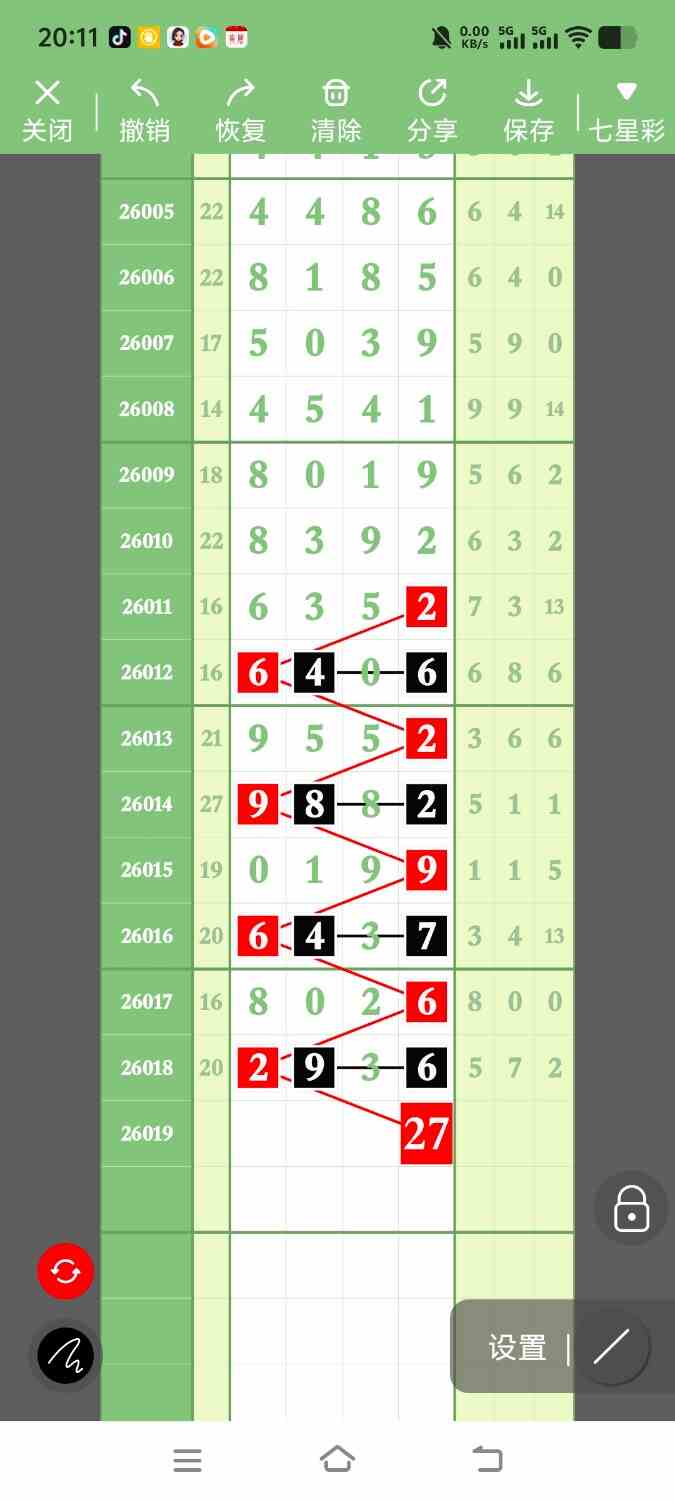 20:11 0.00 KB/s 5G 5G

关闭 撤销 恢复 清除 分享 保存 七星彩

| 26005 | 22 | 4 | 4 | 8 | 6 | 6 | 4 | 14 |
|---|---|---|---|---|---|---|---|---|
| 26006 | 22 | 8 | 1 | 8 | 5 | 6 | 4 | 0 |
| 26007 | 17 | 5 | 0 | 3 | 9 | 5 | 9 | 0 |
| 26008 | 14 | 4 | 5 | 4 | 1 | 9 | 9 | 14 |
| 26009 | 18 | 8 | 0 | 1 | 9 | 5 | 6 | 2 |
| 26010 | 22 | 8 | 3 | 9 | 2 | 6 | 3 | 2 |
| 26011 | 16 | 6 | 3 | 5 | 2 | 7 | 3 | 13 |
| 26012 | 16 | 6 | 4 | 0 | 6 | 6 | 8 | 6 |
| 26013 | 21 | 9 | 5 | 5 | 2 | 3 | 6 | 6 |
| 26014 | 27 | 9 | 8 | 8 | 2 | 5 | 1 | 1 |
| 26015 | 19 | 0 | 1 | 9 | 9 | 1 | 1 | 5 |
| 26016 | 20 | 6 | 4 | 3 | 7 | 3 | 4 | 13 |
| 26017 | 16 | 8 | 0 | 2 | 6 | 8 | 0 | 0 |
| 26018 | 20 | 2 | 9 | 3 | 6 | 5 | 7 | 2 |
| 26019 | | | | | 27 | | | |

设置